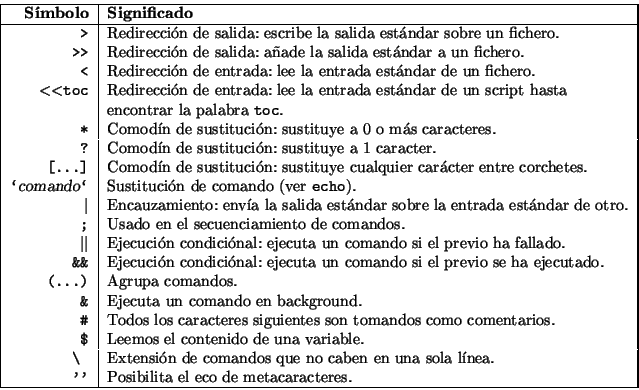 | Símbolo | Significado |
|---|---|
| > | Redirección de salida: escribe la salida estándar sobre un fichero. |
| >> | Redirección de salida: añade la salida estándar a un fichero. |
| < | Redirección de entrada: lee la entrada estándar de un fichero. |
| <<toc | Redirección de entrada: lee la entrada estándar de un script hasta encontrar la palabra toc. |
| * | Comodín de sustitución: sustituye a 0 o más caracteres. |
| ? | Comodín de sustitución: sustituye a 1 caracter. |
| [...] | Comodín de sustitución: sustituye cualquier carácter entre corchetes. |
| ‘comando‘ | Sustitución de comando (ver echo). |
| \| | Encauzamiento: envía la salida estándar sobre la entrada estándar de otro. |
| ; | Usado en el secuenciamiento de comandos. |
| \|\| | Ejecución condiciónal: ejecuta un comando si el previo ha fallado. |
| && | Ejecución condiciónal: ejecuta un comando si el previo se ha ejecutado. |
| (...) | Agrupa comandos. |
| & | Ejecuta un comando en background. |
| # | Todos los caracteres siguientes son tomandos como comentarios. |
| $ | Leemos el contenido de una variable. |
| \ | Extensión de comandos que no caben en una sola línea. |
| ’’ | Posibilita el eco de metacaracteres. |